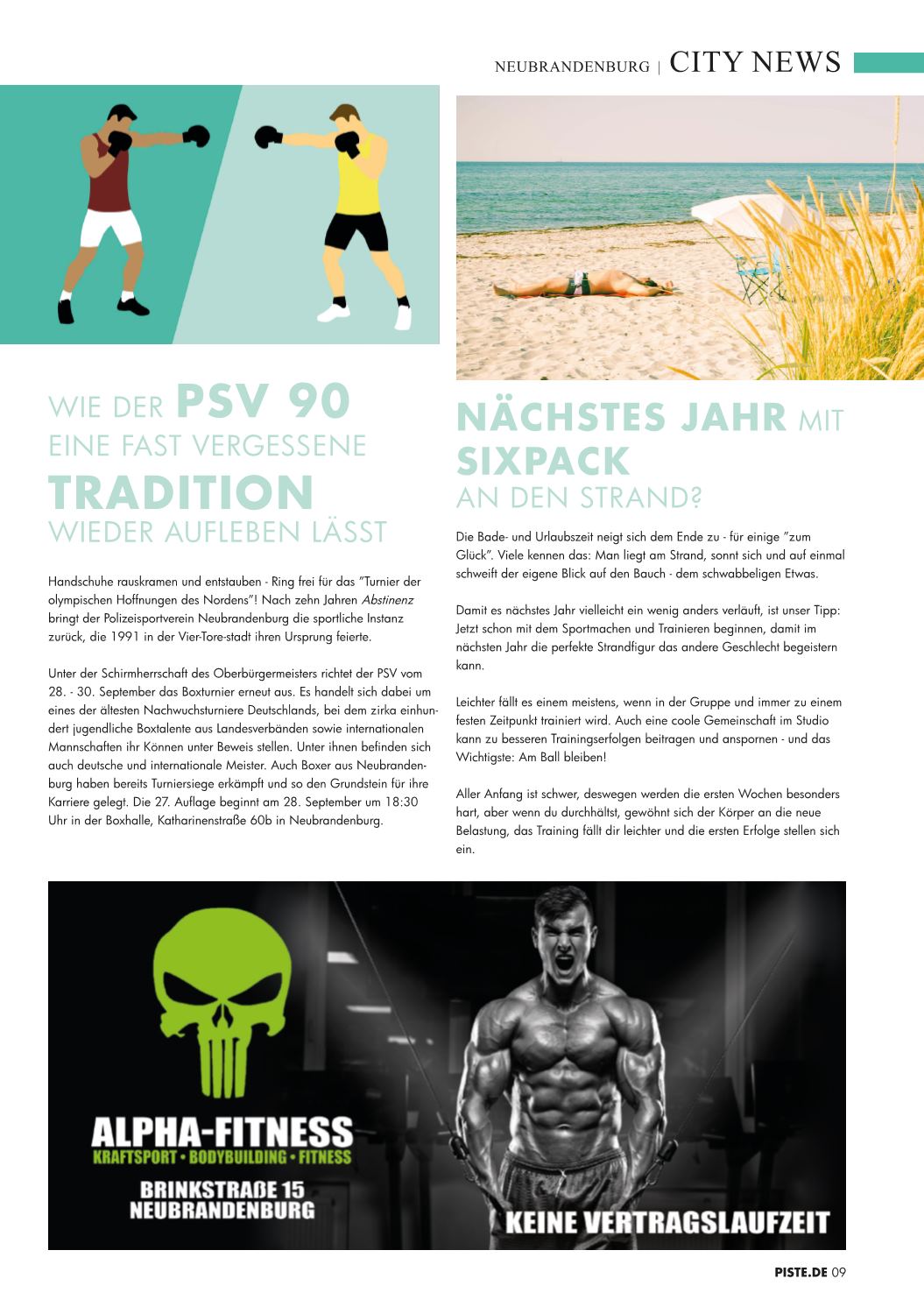 NEUBRANDENBURG | CITY NEWS

WIE DER PSV 90 EINE FAST VERGESSENE TRADITION WIEDER AUFLEBEN LÄSST

Handschuhe rauskramen und entstauben - Ring frei für das "Turnier der olympischen Hoffnungen des Nordens"! Nach zehn Jahren Abstinenz bringt der Polizeisportverein Neubrandenburg die sportliche Instanz zurück, die 1991 in der Vier-Tore-stadt ihren Ursprung feierte.

Unter der Schirmherrschaft des Oberbürgermeisters richtet der PSV vom 28. - 30. September das Boxturnier erneut aus. Es handelt sich dabei um eines der ältesten Nachwuchsturniere Deutschlands, bei dem zirka einhundert jugendliche Boxtalente aus Landesverbänden sowie internationalen Mannschaften ihr Können unter Beweis stellen. Unter ihnen befinden sich auch deutsche und internationale Meister. Auch Boxer aus Neubrandenburg haben bereits Turniersiege erkämpft und so den Grundstein für ihre Karriere gelegt. Die 27. Auflage beginnt am 28. September um 18:30 Uhr in der Boxhalle, Katharinenstraße 60b in Neubrandenburg.

NÄCHSTES JAHR MIT SIXPACK AN DEN STRAND?

Die Bade- und Urlaubszeit neigt sich dem Ende zu - für einige "zum Glück". Viele kennen das: Man liegt am Strand, sonnt sich und auf einmal schweift der eigene Blick auf den Bauch - dem schwabbeligen Etwas.

Damit es nächstes Jahr vielleicht ein wenig anders verläuft, ist unser Tipp: Jetzt schon mit dem Sportmachen und Trainieren beginnen, damit im nächsten Jahr die perfekte Strandfigur das andere Geschlecht begeistern kann.

Leichter fällt es einem meistens, wenn in der Gruppe und immer zu einem festen Zeitpunkt trainiert wird. Auch eine coole Gemeinschaft im Studio kann zu besseren Trainingserfolgen beitragen und anspornen - und das Wichtigste: Am Ball bleiben!

Aller Anfang ist schwer, deswegen werden die ersten Wochen besonders hart, aber wenn du durchhältst, gewöhnt sich der Körper an die neue Belastung, das Training fällt dir leichter und die ersten Erfolge stellen sich ein.

ALPHA-FITNESS
KRAFTSPORT • BODYBUILDING • FITNESS
BRINKSTRAßE 15
NEUBRANDENBURG

KEINE VERTRAGSLAUFZEIT

PISTE.DE 09